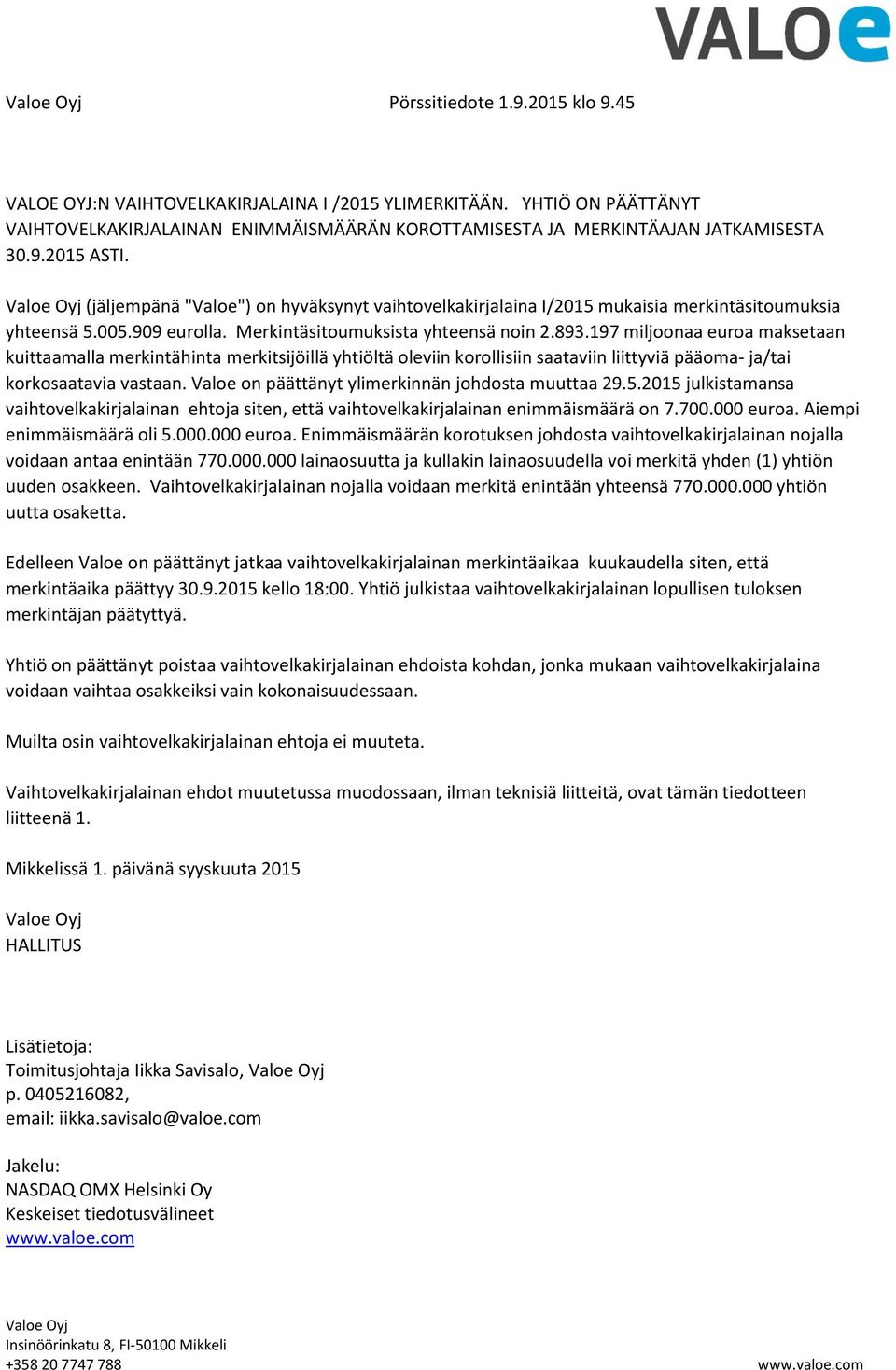 VALOe

Valoe Oyj Pörssitiedote 1.9.2015 klo 9.45

VALOE OYJ:N VAIHTOVELKAKIRJALAINA I /2015 YLIMERKITÄÄN. YHTIÖ ON PÄÄTTÄNYT VAIHTOVELKAKIRJALAINAN ENIMMÄISMÄÄRÄN KOROTTAMISESTA JA MERKINTÄAJAN JATKAMISESTA 30.9.2015 ASTI.

Valoe Oyj (jäljempänä "Valoe") on hyväksynyt vaihtovelkakirjalaina I/2015 mukaisia merkintäsitoumuksia yhteensä 5.005.909 eurolla. Merkintäsitoumuksista yhteensä noin 2.893.197 miljoonaa euroa maksetaan kuittaamalla merkintähinta merkitsijöillä yhtiöltä oleviin korollisiin saataviin liittyviä pääoma- ja/tai korkosaatavia vastaan. Valoe on päättänyt ylimerkinnän johdosta muuttaa 29.5.2015 julkistamansa vaihtovelkakirjalainan ehtoja siten, että vaihtovelkakirjalainan enimmäismäärä on 7.700.000 euroa. Aiempi enimmäismäärä oli 5.000.000 euroa. Enimmäismäärän korotuksen johdosta vaihtovelkakirjalainan nojalla voidaan antaa enintään 770.000.000 lainaosuutta ja kullakin lainaosuudella voi merkitä yhden (1) yhtiön uuden osakkeen. Vaihtovelkakirjalainan nojalla voidaan merkitä enintään yhteensä 770.000.000 yhtiön uutta osaketta.

Edelleen Valoe on päättänyt jatkaa vaihtovelkakirjalainan merkintäaikaa kuukaudella siten, että merkintäaika päättyy 30.9.2015 kello 18:00. Yhtiö julkistaa vaihtovelkakirjalainan lopullisen tuloksen merkintäjan päätyttyä.

Yhtiö on päättänyt poistaa vaihtovelkakirjalainan ehdoista kohdan, jonka mukaan vaihtovelkakirjalaina voidaan vaihtaa osakkeiksi vain kokonaisuudessaan.

Muilta osin vaihtovelkakirjalainan ehtoja ei muuteta.

Vaihtovelkakirjalainan ehdot muutetussa muodossaan, ilman teknisiä liitteitä, ovat tämän tiedotteen liitteenä 1.

Mikkelissä 1. päivänä syyskuuta 2015

Valoe Oyj
HALLITUS

Lisätietoja:
Toimitusjohtaja Iikka Savisalo, Valoe Oyj
p. 0405216082,
email: iikka.savisalo@valoe.com

Jakelu:
NASDAQ OMX Helsinki Oy
Keskeiset tiedotusvälineet
www.valoe.com

Valoe Oyj
Insinöörinkatu 8, FI-50100 Mikkeli
+358 20 7747 788 www.valoe.com